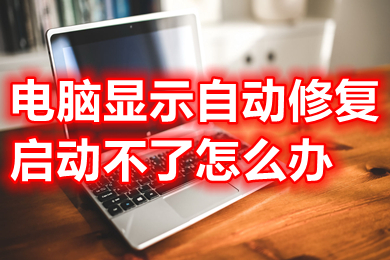 电脑显示自动修复
启动不了怎么办